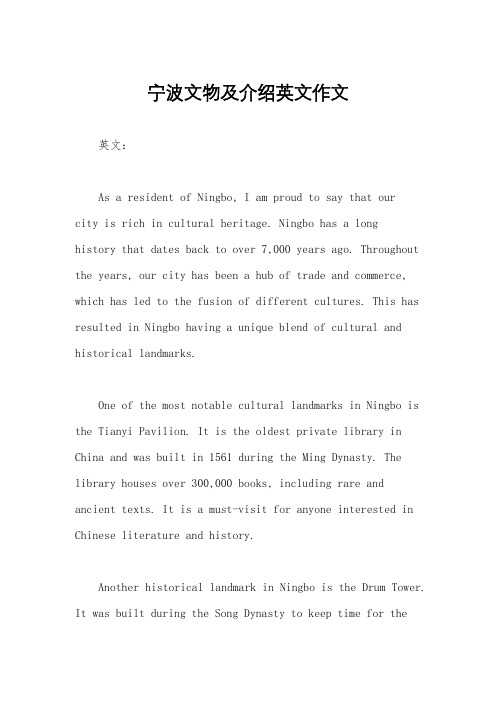 宁波文物及介绍英文作文

英文：

As a resident of Ningbo, I am proud to say that our city is rich in cultural heritage. Ningbo has a long history that dates back to over 7,000 years ago. Throughout the years, our city has been a hub of trade and commerce, which has led to the fusion of different cultures. This has resulted in Ningbo having a unique blend of cultural and historical landmarks.

One of the most notable cultural landmarks in Ningbo is the Tianyi Pavilion. It is the oldest private library in China and was built in 1561 during the Ming Dynasty. The library houses over 300,000 books, including rare and ancient texts. It is a must-visit for anyone interested in Chinese literature and history.

Another historical landmark in Ningbo is the Drum Tower. It was built during the Song Dynasty to keep time for the